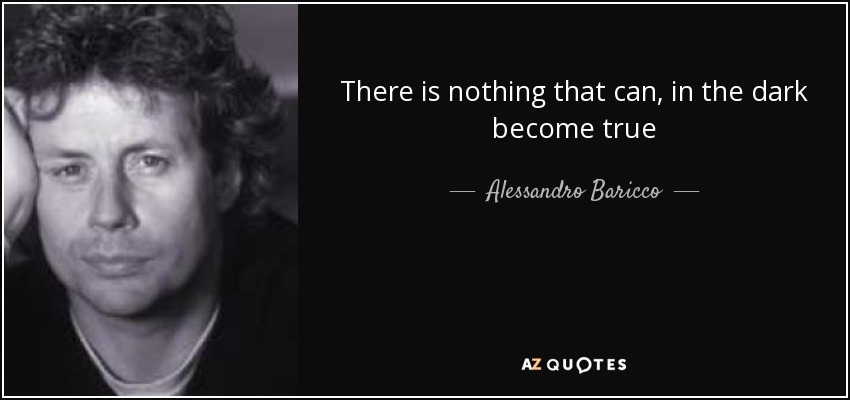 There is nothing that can, in the dark become true

— Alessandro Baricco —

AZ QUOTES